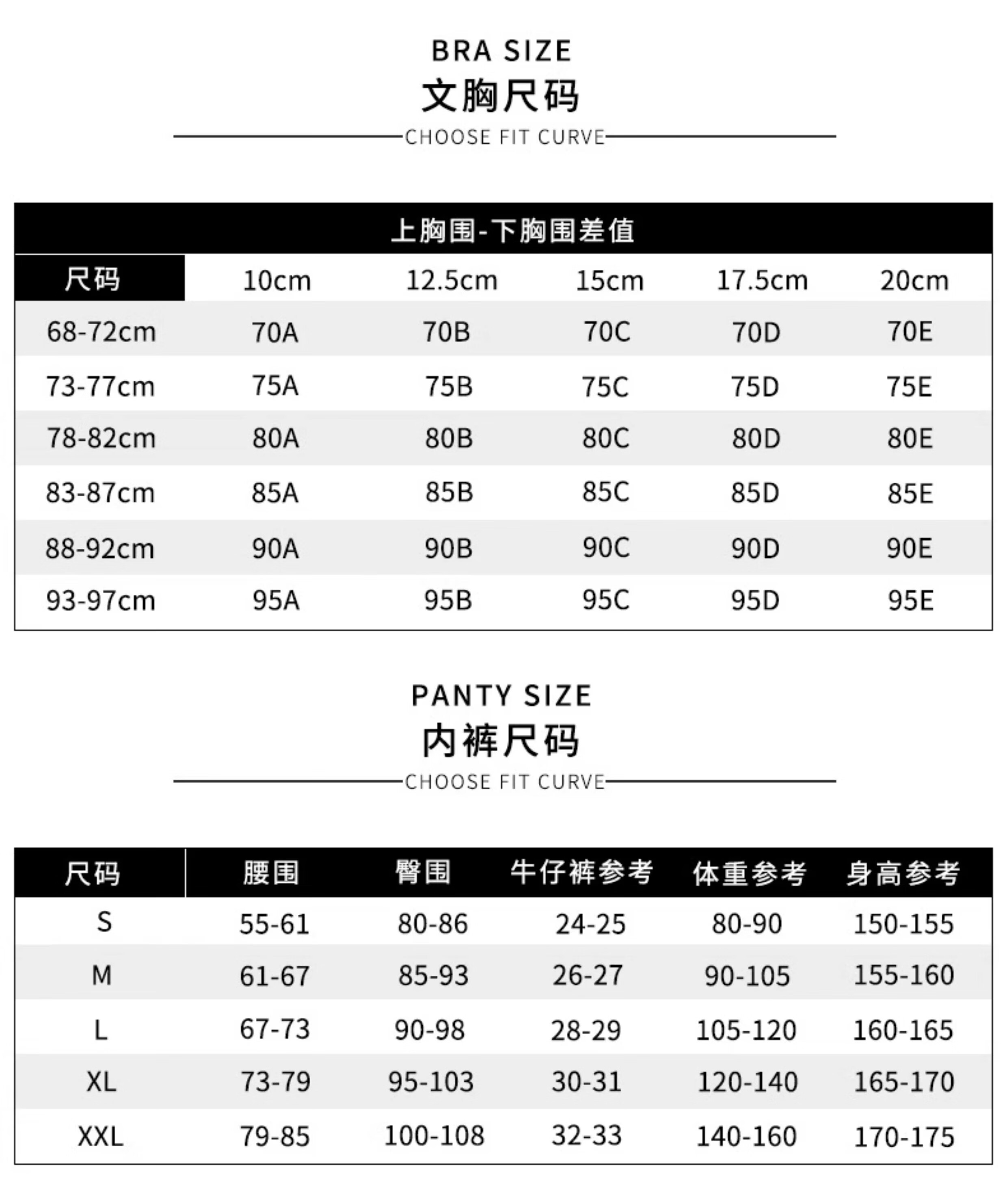 BRA SIZE
文胸尺码
CHOOSE FIT CURVE

上胸围-下胸围差值

| 尺码 | 10cm | 12.5cm | 15cm | 17.5cm | 20cm |
|---|---|---|---|---|---|
| 68-72cm | 70A | 70B | 70C | 70D | 70E |
| 73-77cm | 75A | 75B | 75C | 75D | 75E |
| 78-82cm | 80A | 80B | 80C | 80D | 80E |
| 83-87cm | 85A | 85B | 85C | 85D | 85E |
| 88-92cm | 90A | 90B | 90C | 90D | 90E |
| 93-97cm | 95A | 95B | 95C | 95D | 95E |

PANTY SIZE
内裤尺码
CHOOSE FIT CURVE

| 尺码 | 腰围 | 臀围 | 牛仔裤参考 | 体重参考 | 身高参考 |
|---|---|---|---|---|---|
| S | 55-61 | 80-86 | 24-25 | 80-90 | 150-155 |
| M | 61-67 | 85-93 | 26-27 | 90-105 | 155-160 |
| L | 67-73 | 90-98 | 28-29 | 105-120 | 160-165 |
| XL | 73-79 | 95-103 | 30-31 | 120-140 | 165-170 |
| XXL | 79-85 | 100-108 | 32-33 | 140-160 | 170-175 |